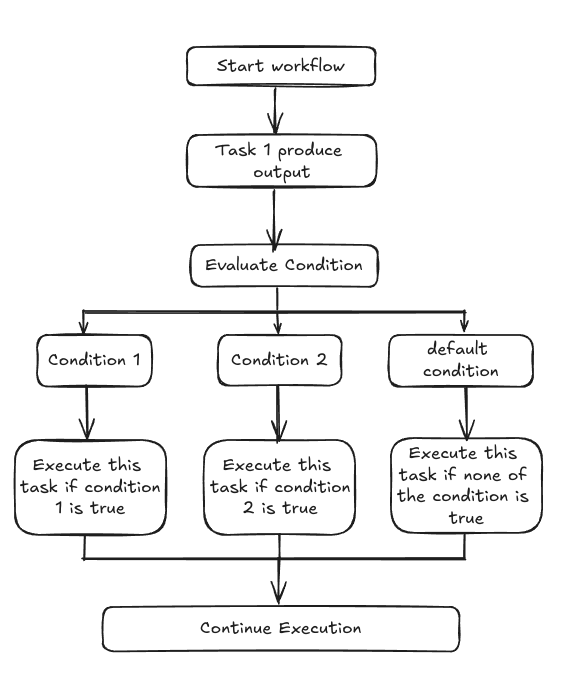 Start workflow

Task 1 produce output

Evaluate Condition

Condition 1

Condition 2

default condition

Execute this task if condition 1 is true

Execute this task if condition 2 is true

Execute this task if none of the condition is true

Continue Execution